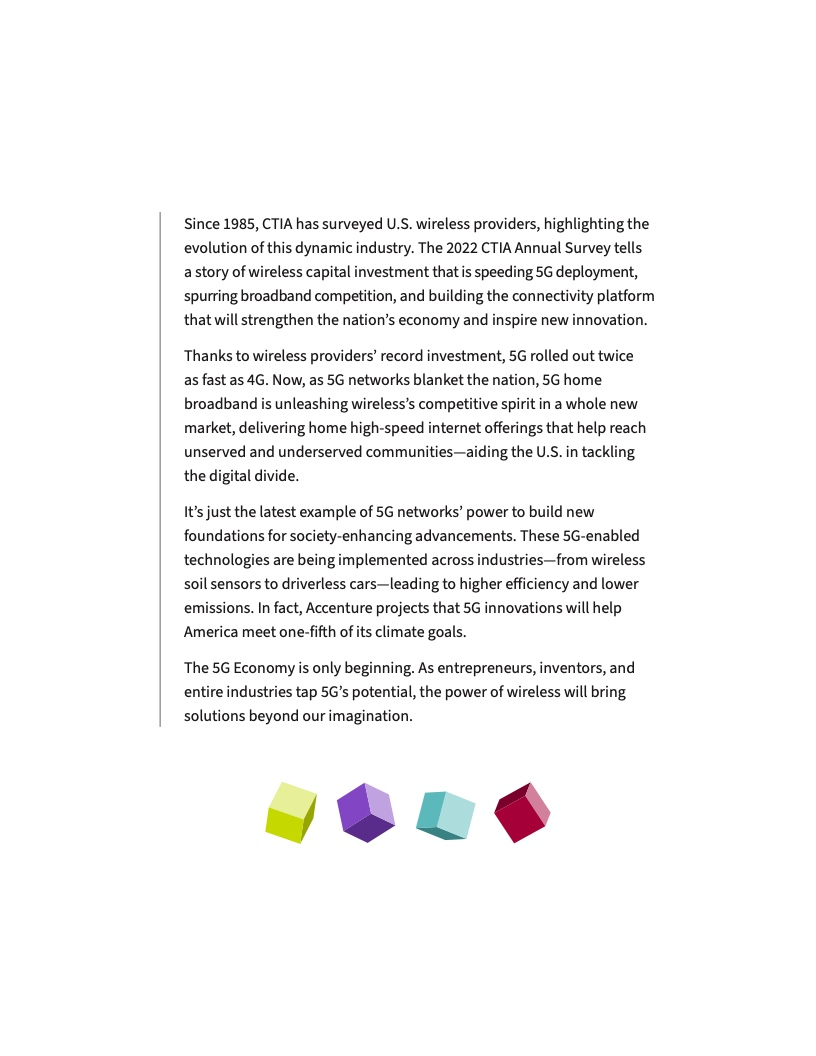 Since 1985, CTIA has surveyed U.S. wireless providers, highlighting the evolution of this dynamic industry. The 2022 CTIA Annual Survey tells a story of wireless capital investment that is speeding 5G deployment, spurring broadband competition, and building the connectivity platform that will strengthen the nation's economy and inspire new innovation.

Thanks to wireless providers' record investment, 5G rolled out twice as fast as 4G. Now, as 5G networks blanket the nation, 5G home broadband is unleashing wireless's competitive spirit in a whole new market, delivering home high-speed internet offerings that help reach unserved and underserved communities—aiding the U.S. in tackling the digital divide.

It's just the latest example of 5G networks' power to build new foundations for society-enhancing advancements. These 5G-enabled technologies are being implemented across industries—from wireless soil sensors to driverless cars—leading to higher efficiency and lower emissions. In fact, Accenture projects that 5G innovations will help America meet one-fifth of its climate goals.

The 5G Economy is only beginning. As entrepreneurs, inventors, and entire industries tap 5G's potential, the power of wireless will bring solutions beyond our imagination.